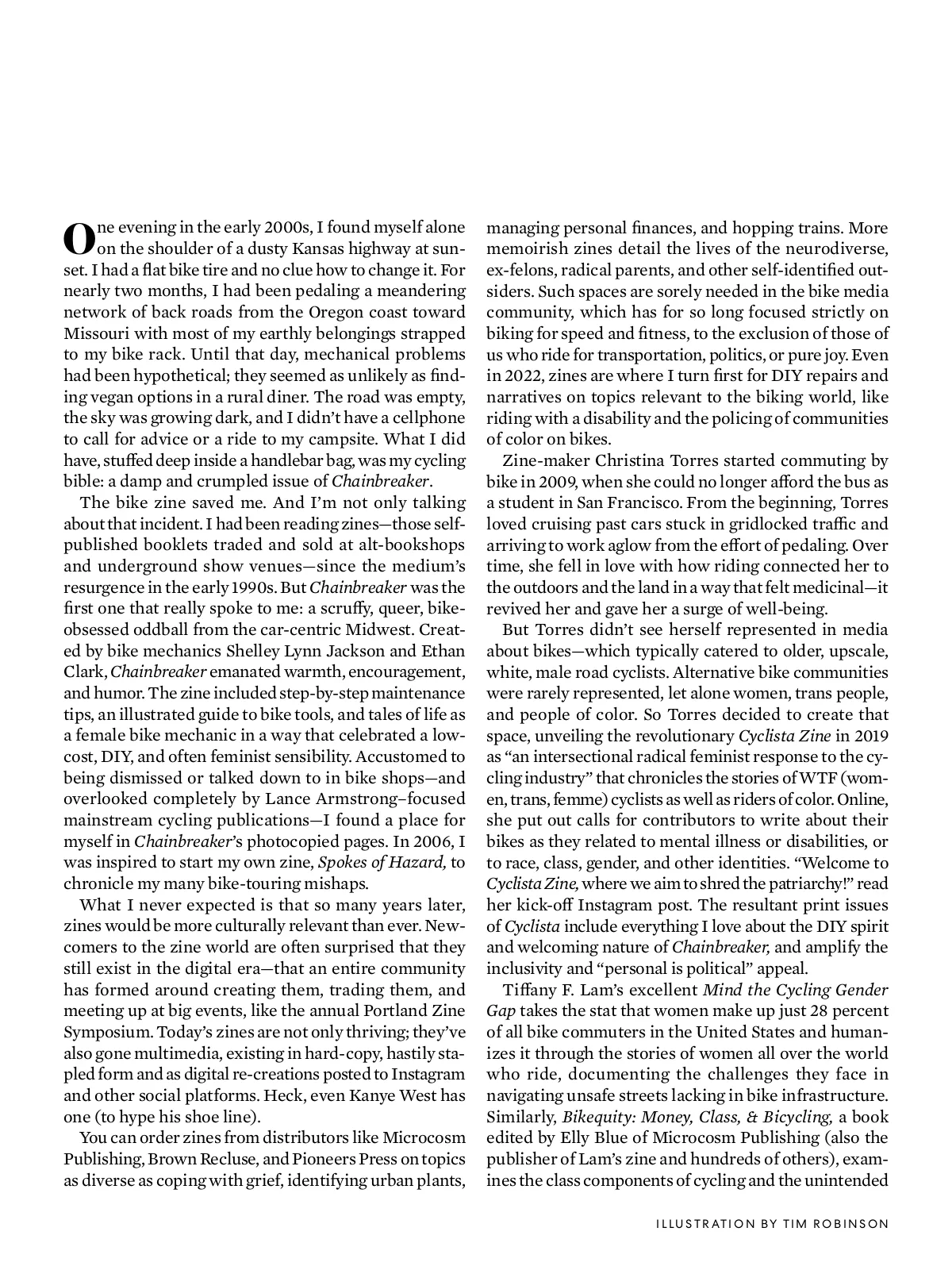 One evening in the early 2000s, I found myself alone on the shoulder of a dusty Kansas highway at sunset. I had a flat bike tire and no clue how to change it. For nearly two months, I had been pedaling a meandering network of back roads from the Oregon coast toward Missouri with most of my earthly belongings strapped to my bike rack. Until that day, mechanical problems had been hypothetical; they seemed as unlikely as finding vegan options in a rural diner. The road was empty, the sky was growing dark, and I didn't have a cellphone to call for advice or a ride to my campsite. What I did have, stuffed deep inside a handlebar bag, was my cycling bible: a damp and crumpled issue of Chainbreaker.

The bike zine saved me. And I'm not only talking about that incident. I had been reading zines—those self-published booklets traded and sold at alt-bookshops and underground show venues—since the medium's resurgence in the early 1990s. But Chainbreaker was the first one that really spoke to me: a scruffy, queer, bike-obsessed oddball from the car-centric Midwest. Created by bike mechanics Shelley Lynn Jackson and Ethan Clark, Chainbreaker emanated warmth, encouragement, and humor. The zine included step-by-step maintenance tips, an illustrated guide to bike tools, and tales of life as a female bike mechanic in a way that celebrated a low-cost, DIY, and often feminist sensibility. Accustomed to being dismissed or talked down to in bike shops—and overlooked completely by Lance Armstrong–focused mainstream cycling publications—I found a place for myself in Chainbreaker's photocopied pages. In 2006, I was inspired to start my own zine, Spokes of Hazard, to chronicle my many bike-touring mishaps.

What I never expected is that so many years later, zines would be more culturally relevant than ever. Newcomers to the zine world are often surprised that they still exist in the digital era—that an entire community has formed around creating them, trading them, and meeting up at big events, like the annual Portland Zine Symposium. Today's zines are not only thriving; they've also gone multimedia, existing in hard-copy, hastily stapled form and as digital re-creations posted to Instagram and other social platforms. Heck, even Kanye West has one (to hype his shoe line).

You can order zines from distributors like Microcosm Publishing, Brown Recluse, and Pioneers Press on topics as diverse as coping with grief, identifying urban plants, managing personal finances, and hopping trains. More memoirish zines detail the lives of the neurodiverse, ex-felons, radical parents, and other self-identified outsiders. Such spaces are sorely needed in the bike media community, which has for so long focused strictly on biking for speed and fitness, to the exclusion of those of us who ride for transportation, politics, or pure joy. Even in 2022, zines are where I turn first for DIY repairs and narratives on topics relevant to the biking world, like riding with a disability and the policing of communities of color on bikes.

Zine-maker Christina Torres started commuting by bike in 2009, when she could no longer afford the bus as a student in San Francisco. From the beginning, Torres loved cruising past cars stuck in gridlocked traffic and arriving to work aglow from the effort of pedaling. Over time, she fell in love with how riding connected her to the outdoors and the land in a way that felt medicinal—it revived her and gave her a surge of well-being.

But Torres didn't see herself represented in media about bikes—which typically catered to older, upscale, white, male road cyclists. Alternative bike communities were rarely represented, let alone women, trans people, and people of color. So Torres decided to create that space, unveiling the revolutionary Cyclista Zine in 2019 as "an intersectional radical feminist response to the cycling industry" that chronicles the stories of WTF (women, trans, femme) cyclists as well as riders of color. Online, she put out calls for contributors to write about their bikes as they related to mental illness or disabilities, or to race, class, gender, and other identities. "Welcome to Cyclista Zine, where we aim to shred the patriarchy!" read her kick-off Instagram post. The resultant print issues of Cyclista include everything I love about the DIY spirit and welcoming nature of Chainbreaker, and amplify the inclusivity and "personal is political" appeal.

Tiffany F. Lam's excellent Mind the Cycling Gender Gap takes the stat that women make up just 28 percent of all bike commuters in the United States and humanizes it through the stories of women all over the world who ride, documenting the challenges they face in navigating unsafe streets lacking in bike infrastructure. Similarly, Bikequity: Money, Class, & Bicycling, a book edited by Elly Blue of Microcosm Publishing (also the publisher of Lam's zine and hundreds of others), examines the class components of cycling and the unintended

ILLUSTRATION BY TIM ROBINSON